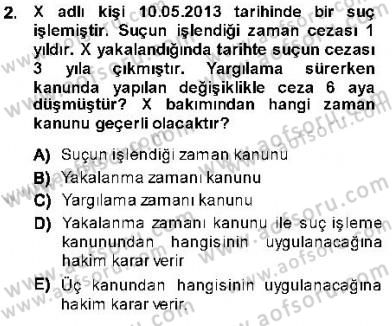 2. X adlı kişi 10.05.2013 tarihinde bir suç işlemiştir. Suçun işlendiği zaman cezası 1 yıldır. X yakalandığında tarihte suçun cezası 3 yıla çıkmıştır. Yargılama sürerken kanunda yapılan değişiklikle ceza 6 aya düşmüştür? X bakımından hangi zaman kanunu geçerli olacaktır?

A) Suçun işlendiği zaman kanunu
B) Yakalanma zamanı kanunu
C) Yargılama zamanı kanunu
D) Yakalanma zamanı kanunu ile suç işleme kanunundan hangisinin uygulanacağına hakim karar verir
E) Üç kanundan hangisinin uygulanacağına hakim karar verir.

www.aofsoru.com